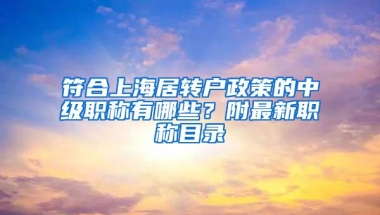 符合上海居转户政策的中级职称有哪些？附最新职称目录